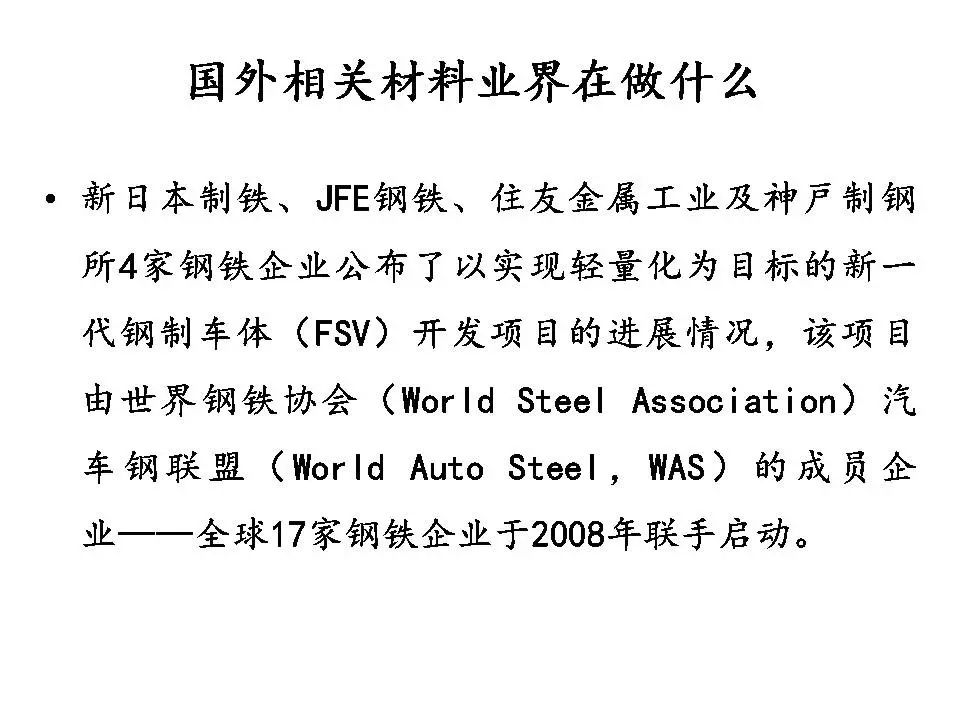 国外相关材料业界在做什么

• 新日本制铁、JFE钢铁、住友金属工业及神戸制钢所4家钢铁企业公布了以实现轻量化为目标的新一代钢制车体（FSV）开发项目的进展情况，该项目由世界钢铁协会（World Steel Association）汽车钢联盟（World Auto Steel，WAS）的成员企业——全球17家钢铁企业于2008年联手启动。